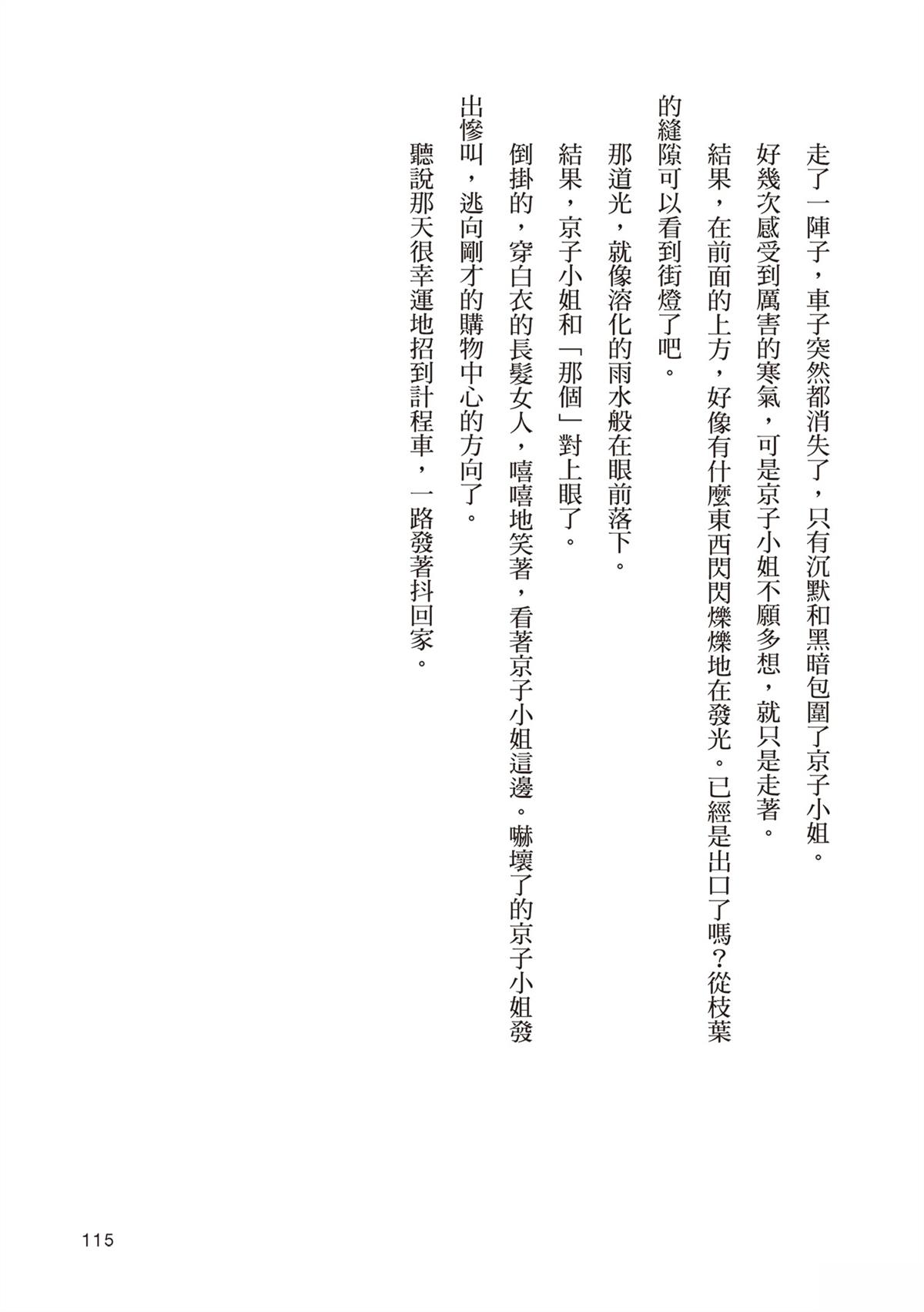 走了一陣子，車子突然都消失了，只有沉默和黑暗包圍了京子小姐。

好幾次感受到厲害的寒氣，可是京子小姐不願多想，就只是走著。

結果，在前面的上方，好像有什麼東西閃閃爍爍地在發光。已經是出口了嗎？從枝葉的縫隙可以看到街燈了吧。

那道光，就像溶化的雨水般在眼前落下。

結果，京子小姐和「那個」對上眼了。

倒掛的，穿白衣的長髮女人，嘻嘻地笑著，看著京子小姐這邊。嚇壞了的京子小姐發出慘叫，逃向剛才的購物中心的方向了。

聽說那天很幸運地招到計程車，一路發著抖回家。

115